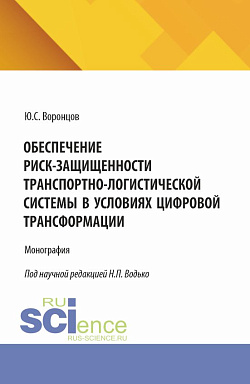 Ю.С. Воронцов

ОБЕСПЕЧЕНИЕ РИСК-ЗАЩИЩЕННОСТИ ТРАНСПОРТНО-ЛОГИСТИЧЕСКОЙ СИСТЕМЫ В УСЛОВИЯХ ЦИФРОВОЙ ТРАНСФОРМАЦИИ

Монография

Под научной редакцией Н.П. Водько

RU
SCIence
RUS-SCIENCE.RU